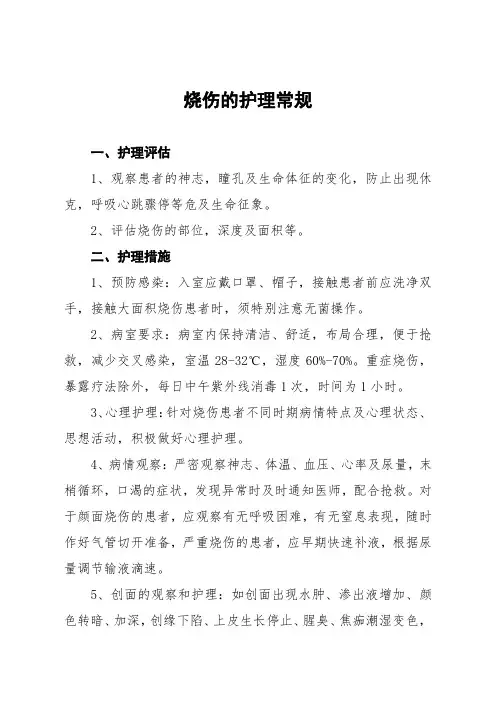 烧伤的护理常规

一、护理评估

1、观察患者的神志，瞳孔及生命体征的变化，防止出现休克，呼吸心跳骤停等危及生命征象。

2、评估烧伤的部位，深度及面积等。

二、护理措施

1、预防感染：入室应戴口罩、帽子，接触患者前应洗净双手，接触大面积烧伤患者时，须特别注意无菌操作。

2、病室要求：病室内保持清洁、舒适，布局合理，便于抢救，减少交叉感染，室温 28-32℃，湿度 60%-70%。重症烧伤，暴露疗法除外，每日中午紫外线消毒 1 次，时间为 1 小时。

3、心理护理：针对烧伤患者不同时期病情特点及心理状态、思想活动，积极做好心理护理。

4、病情观察：严密观察神志、体温、血压、心率及尿量，末梢循环，口渴的症状，发现异常时及时通知医师，配合抢救。对于颜面烧伤的患者，应观察有无呼吸困难，有无窒息表现，随时作好气管切开准备，严重烧伤的患者，应早期快速补液，根据尿量调节输液滴速。

5、创面的观察和护理：如创面出现水肿、渗出液增加、颜色转暗、加深，创缘下陷、上皮生长停止、腥臭、焦痂潮湿变色，